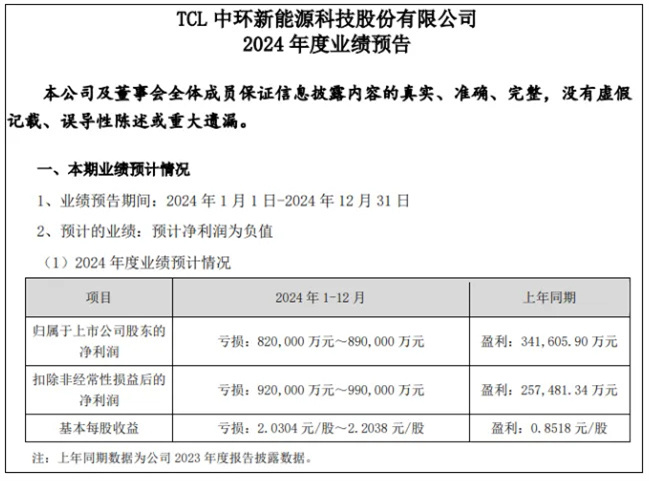 TCL 中环新能源科技股份有限公司
2024 年度业绩预告

本公司及董事会全体成员保证信息披露内容的真实、准确、完整，没有虚假记载、误导性陈述或重大遗漏。

一、本期业绩预计情况

1、业绩预告期间：2024 年 1 月 1 日-2024 年 12 月 31 日

2、预计的业绩：预计净利润为负值

（1）2024 年度业绩预计情况

| 项目 | 2024 年 1-12 月 | 上年同期 |
|---|---|---|
| 归属于上市公司股东的净利润 | 亏损：820,000 万元～890,000 万元 | 盈利：341,605.90 万元 |
| 扣除非经常性损益后的净利润 | 亏损：920,000 万元～990,000 万元 | 盈利：257,481.34 万元 |
| 基本每股收益 | 亏损：2.0304 元/股～2.2038 元/股 | 盈利：0.8518 元/股 |

注：上年同期数据为公司 2023 年度报告披露数据。